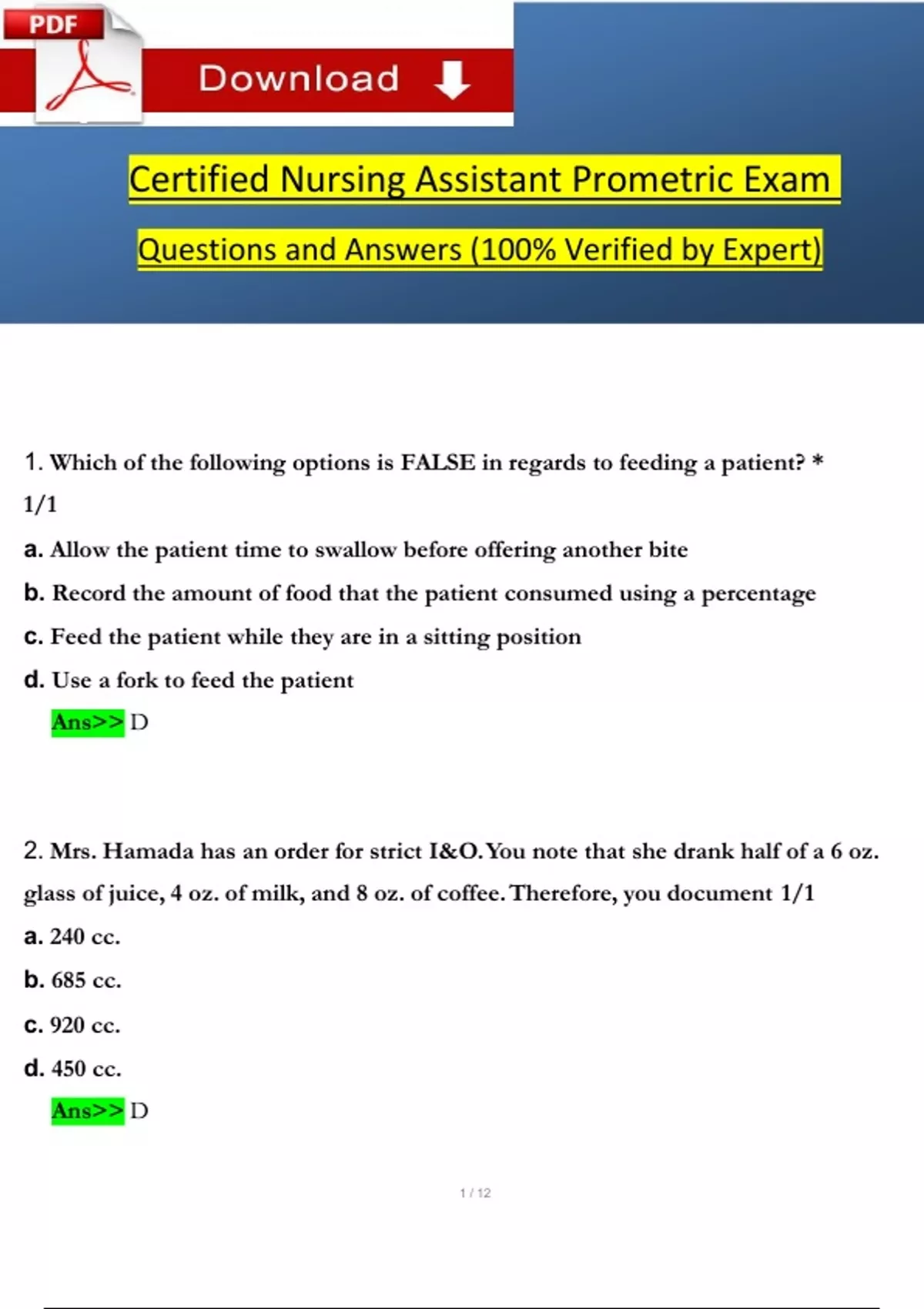 PDF

Download

Certified Nursing Assistant Prometric Exam

Questions and Answers (100% Verified by Expert)

1. Which of the following options is FALSE in regards to feeding a patient? * 1/1

a. Allow the patient time to swallow before offering another bite

b. Record the amount of food that the patient consumed using a percentage

c. Feed the patient while they are in a sitting position

d. Use a fork to feed the patient

Ans>> D

2. Mrs. Hamada has an order for strict I&O. You note that she drank half of a 6 oz. glass of juice, 4 oz. of milk, and 8 oz. of coffee. Therefore, you document 1/1

a. 240 cc.

b. 685 cc.

c. 920 cc.

d. 450 cc.

Ans>> D

1 / 12